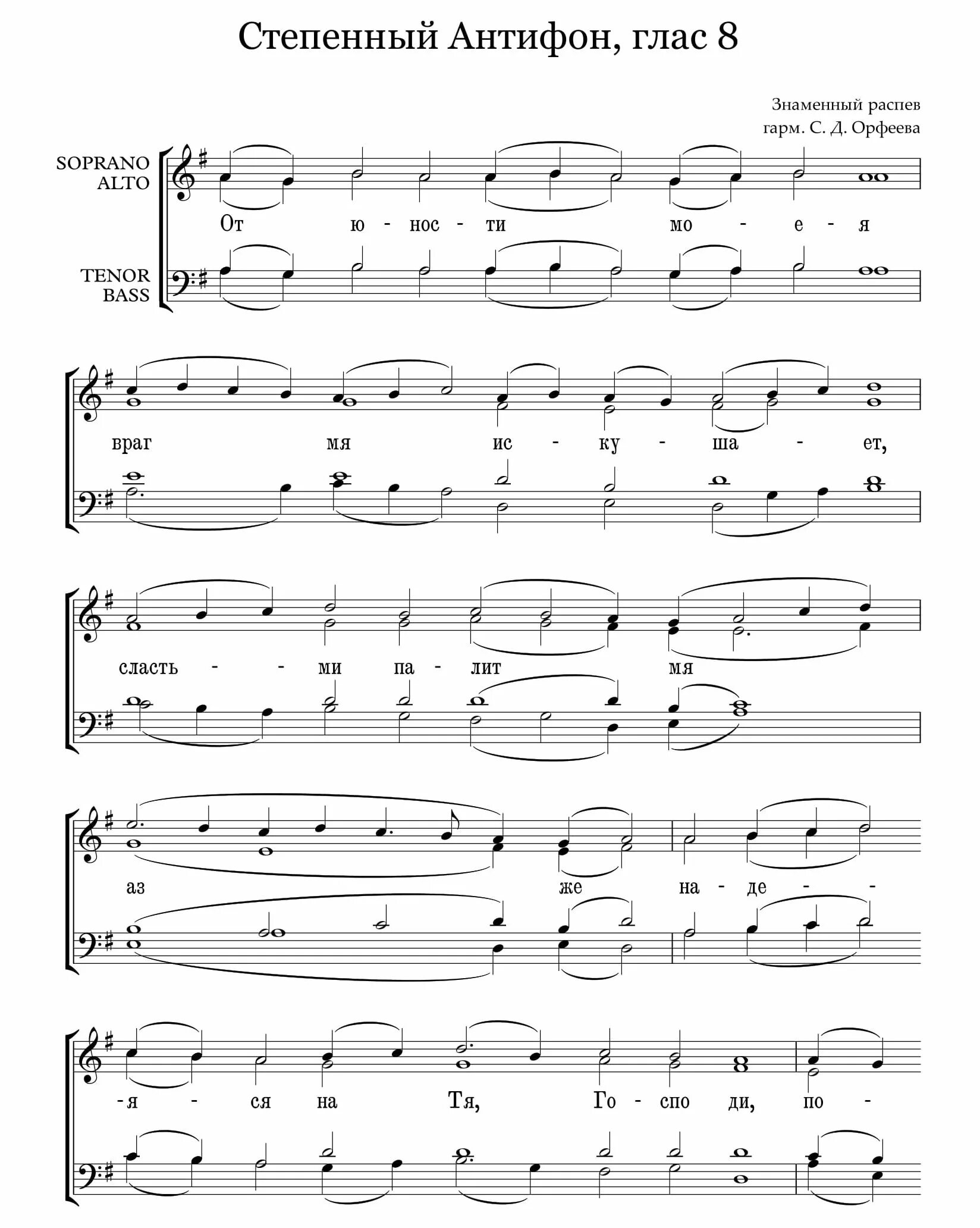 Степенный Антифон, глас 8

Знаменный распев
гарм. С. Д. Орфеева

SOPRANO
ALTO

TENOR
BASS

От ю - нос - ти мо - е - я

враг мя ис - ку - ша - ет,

сласть - - ми па - лит мя

аз же на - де - -

-я - ся на Тя, Го - спо ди, по -